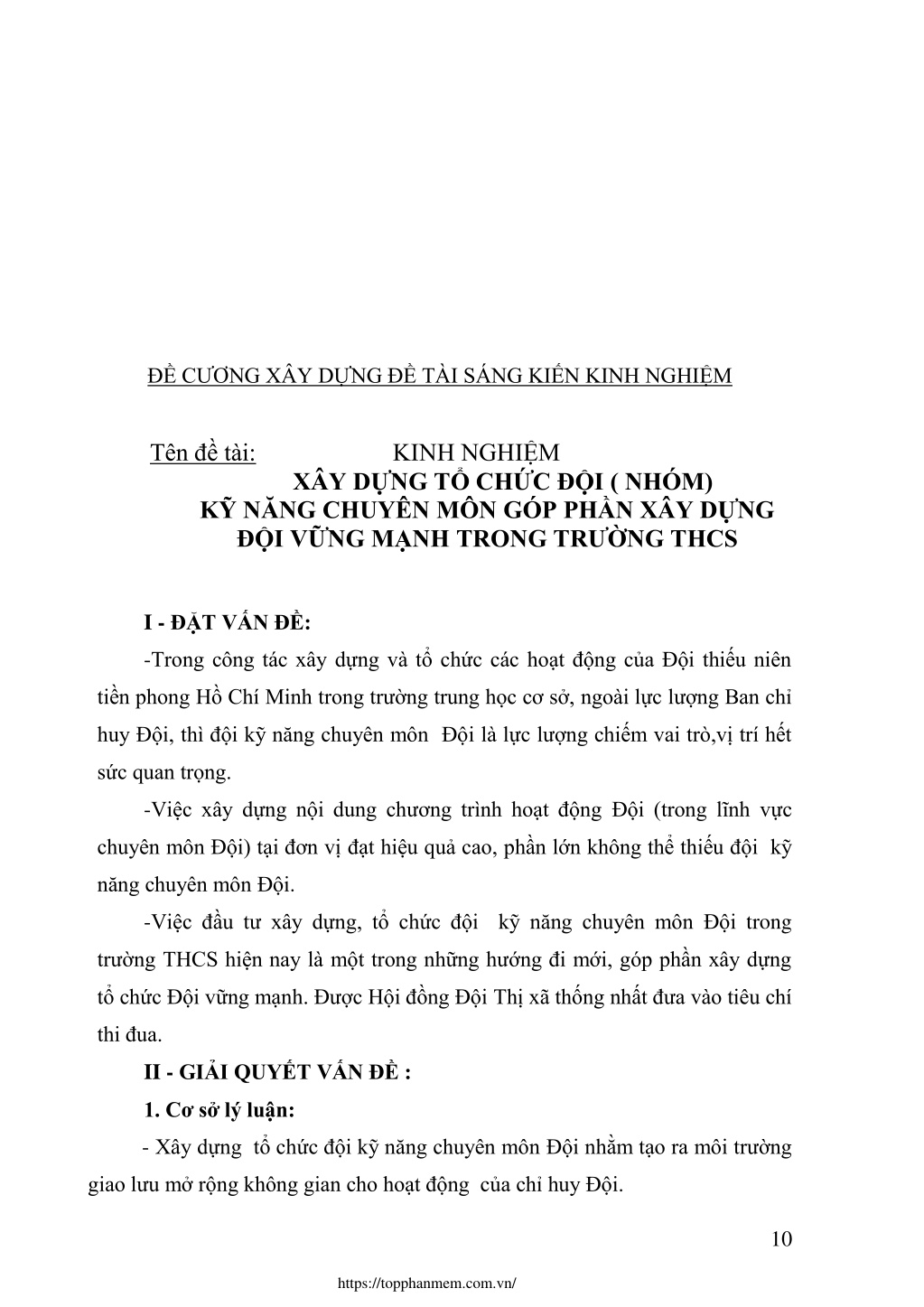 ĐỀ CƯƠNG XÂY DỰNG ĐỀ TÀI SÁNG KIẾN KINH NGHIỆM

Tên đề tài: KINH NGHIỆM
XÂY DỰNG TỔ CHỨC ĐỘI ( NHÓM)
KỸ NĂNG CHUYÊN MÔN GÓP PHẦN XÂY DỰNG
ĐỘI VỮNG MẠNH TRONG TRƯỜNG THCS

I - ĐẶT VẤN ĐỀ:

-Trong công tác xây dựng và tổ chức các hoạt động của Đội thiếu niên tiền phong Hồ Chí Minh trong trường trung học cơ sở, ngoài lực lượng Ban chỉ huy Đội, thì đội kỹ năng chuyên môn Đội là lực lượng chiếm vai trò,vị trí hết sức quan trọng.

-Việc xây dựng nội dung chương trình hoạt động Đội (trong lĩnh vực chuyên môn Đội) tại đơn vị đạt hiệu quả cao, phần lớn không thể thiếu đội kỹ năng chuyên môn Đội.

-Việc đầu tư xây dựng, tổ chức đội kỹ năng chuyên môn Đội trong trường THCS hiện nay là một trong những hướng đi mới, góp phần xây dựng tổ chức Đội vững mạnh. Được Hội đồng Đội Thị xã thống nhất đưa vào tiêu chí thi đua.

II - GIẢI QUYẾT VẤN ĐỀ :

1. Cơ sở lý luận:

- Xây dựng tổ chức đội kỹ năng chuyên môn Đội nhằm tạo ra môi trường giao lưu mở rộng không gian cho hoạt động của chỉ huy Đội.

10

https://topphanmem.com.vn/